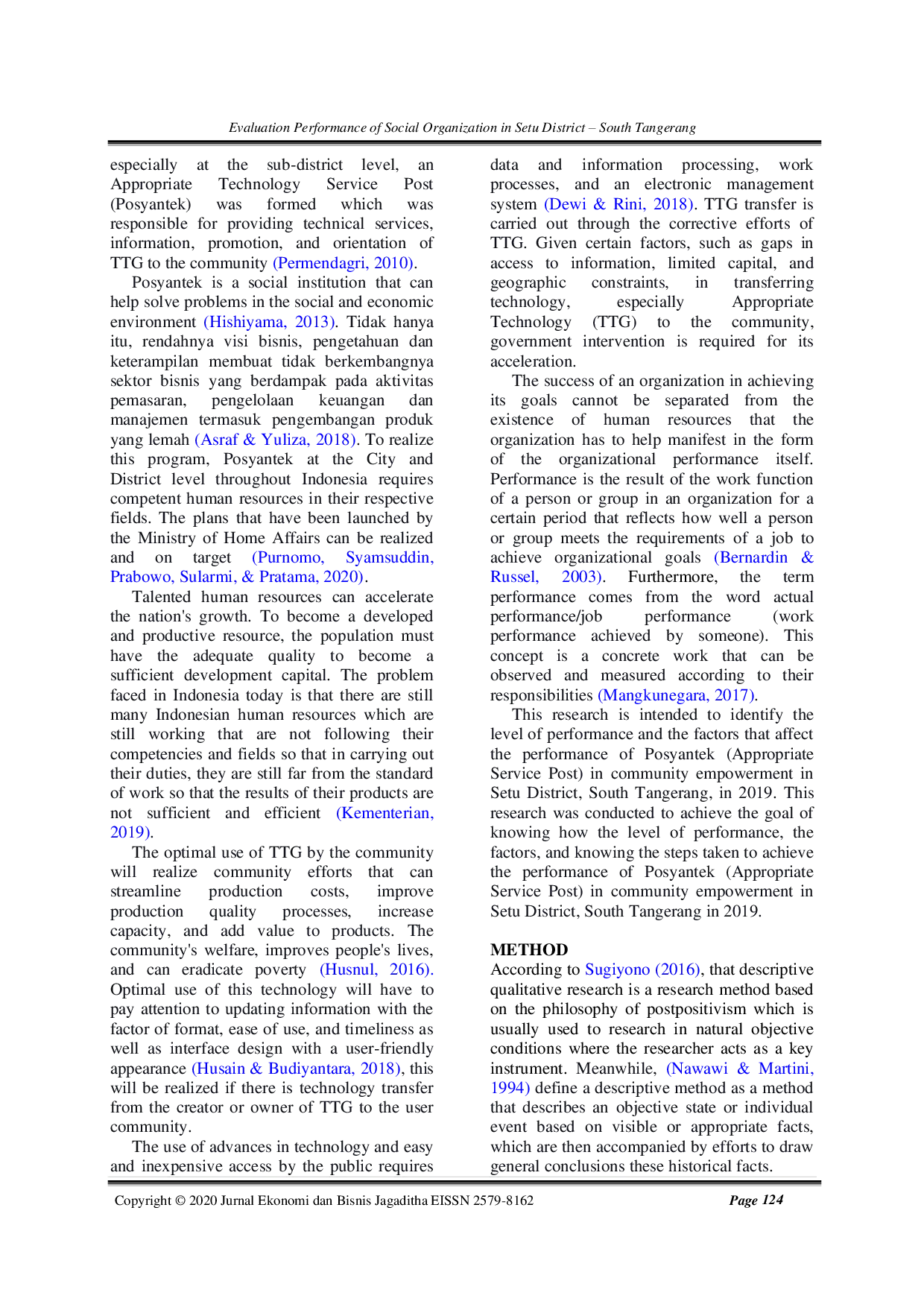 Evaluation Performance of Social Organization in Setu District – South Tangerang

especially at the sub-district level, an Appropriate Technology Service Post (Posyantek) was formed which was responsible for providing technical services, information, promotion, and orientation of TTG to the community (Permendagri, 2010).

Posyantek is a social institution that can help solve problems in the social and economic environment (Hishiyama, 2013). Tidak hanya itu, rendahnya visi bisnis, pengetahuan dan keterampilan membuat tidak berkembangnya sektor bisnis yang berdampak pada aktivitas pemasaran, pengelolaan keuangan dan manajemen termasuk pengembangan produk yang lemah (Asraf & Yuliza, 2018). To realize this program, Posyantek at the City and District level throughout Indonesia requires competent human resources in their respective fields. The plans that have been launched by the Ministry of Home Affairs can be realized and on target (Purnomo, Syamsuddin, Prabowo, Sularmi, & Pratama, 2020).

Talented human resources can accelerate the nation's growth. To become a developed and productive resource, the population must have the adequate quality to become a sufficient development capital. The problem faced in Indonesia today is that there are still many Indonesian human resources which are still working that are not following their competencies and fields so that in carrying out their duties, they are still far from the standard of work so that the results of their products are not sufficient and efficient (Kementerian, 2019).

The optimal use of TTG by the community will realize community efforts that can streamline production costs, improve production quality processes, increase capacity, and add value to products. The community's welfare, improves people's lives, and can eradicate poverty (Husnul, 2016). Optimal use of this technology will have to pay attention to updating information with the factor of format, ease of use, and timeliness as well as interface design with a user-friendly appearance (Husain & Budiyantara, 2018), this will be realized if there is technology transfer from the creator or owner of TTG to the user community.

The use of advances in technology and easy and inexpensive access by the public requires data and information processing, work processes, and an electronic management system (Dewi & Rini, 2018). TTG transfer is carried out through the corrective efforts of TTG. Given certain factors, such as gaps in access to information, limited capital, and geographic constraints, in transferring technology, especially Appropriate Technology (TTG) to the community, government intervention is required for its acceleration.

The success of an organization in achieving its goals cannot be separated from the existence of human resources that the organization has to help manifest in the form of the organizational performance itself. Performance is the result of the work function of a person or group in an organization for a certain period that reflects how well a person or group meets the requirements of a job to achieve organizational goals (Bernardin & Russel, 2003). Furthermore, the term performance comes from the word actual performance/job performance (work performance achieved by someone). This concept is a concrete work that can be observed and measured according to their responsibilities (Mangkunegara, 2017).

This research is intended to identify the level of performance and the factors that affect the performance of Posyantek (Appropriate Service Post) in community empowerment in Setu District, South Tangerang, in 2019. This research was conducted to achieve the goal of knowing how the level of performance, the factors, and knowing the steps taken to achieve the performance of Posyantek (Appropriate Service Post) in community empowerment in Setu District, South Tangerang in 2019.

METHOD
According to Sugiyono (2016), that descriptive qualitative research is a research method based on the philosophy of postpositivism which is usually used to research in natural objective conditions where the researcher acts as a key instrument. Meanwhile, (Nawawi & Martini, 1994) define a descriptive method as a method that describes an objective state or individual event based on visible or appropriate facts, which are then accompanied by efforts to draw general conclusions these historical facts.

Copyright © 2020 Jurnal Ekonomi dan Bisnis Jagaditha EISSN 2579-8162 Page 124